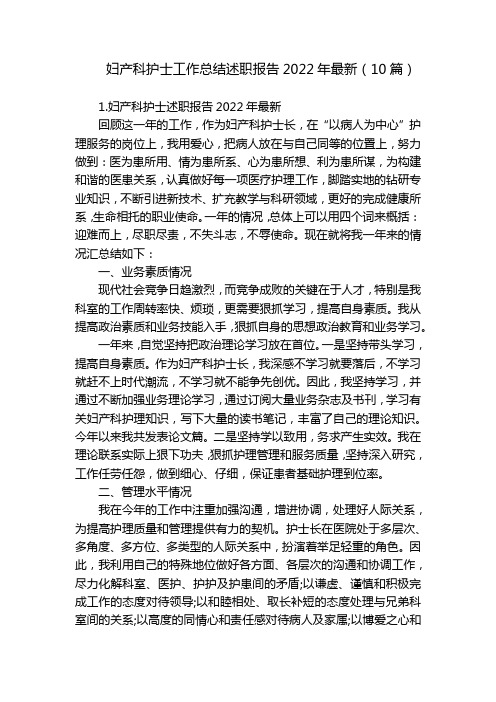 妇产科护士工作总结述职报告 2022 年最新（10 篇）

1.妇产科护士述职报告 2022 年最新

回顾这一年的工作，作为妇产科护士长，在“以病人为中心”护理服务的岗位上，我用爱心，把病人放在与自己同等的位置上，努力做到：医为患所用、情为患所系、心为患所想、利为患所谋，为构建和谐的医患关系，认真做好每一项医疗护理工作，脚踏实地的钻研专业知识，不断引进新技术、扩充教学与科研领域，更好的完成健康所系，生命相托的职业使命。一年的情况，总体上可以用四个词来概括：迎难而上，尽职尽责，不失斗志，不辱使命。现在就将我一年来的情况汇总结如下：

一、业务素质情况

现代社会竞争日趋激烈，而竞争成败的关键在于人才，特别是我科室的工作周转率快、烦琐，更需要狠抓学习，提高自身素质。我从提高政治素质和业务技能入手，狠抓自身的思想政治教育和业务学习。

一年来，自觉坚持把政治理论学习放在首位。一是坚持带头学习，提高自身素质。作为妇产科护士长，我深感不学习就要落后，不学习就赶不上时代潮流，不学习就不能争先创优。因此，我坚持学习，并通过不断加强业务理论学习，通过订阅大量业务杂志及书刊，学习有关妇产科护理知识，写下大量的读书笔记，丰富了自己的理论知识。今年以来我共发表论文篇。二是坚持学以致用，务求产生实效。我在理论联系实际上狠下功夫，狠抓护理管理和服务质量，坚持深入研究，工作任劳任怨，做到细心、仔细，保证患者基础护理到位率。

二、管理水平情况

我在今年的工作中注重加强沟通，增进协调，处理好人际关系，为提高护理质量和管理提供有力的契机。护士长在医院处于多层次、多角度、多方位、多类型的人际关系中，扮演着举足轻重的角色。因此，我利用自己的特殊地位做好各方面、各层次的沟通和协调工作，尽力化解科室、医护、护护及护患间的矛盾;以谦虚、谨慎和积极完成工作的态度对待领导;以和睦相处、取长补短的态度处理与兄弟科室间的关系;以高度的同情心和责任感对待病人及家属;以博爱之心和